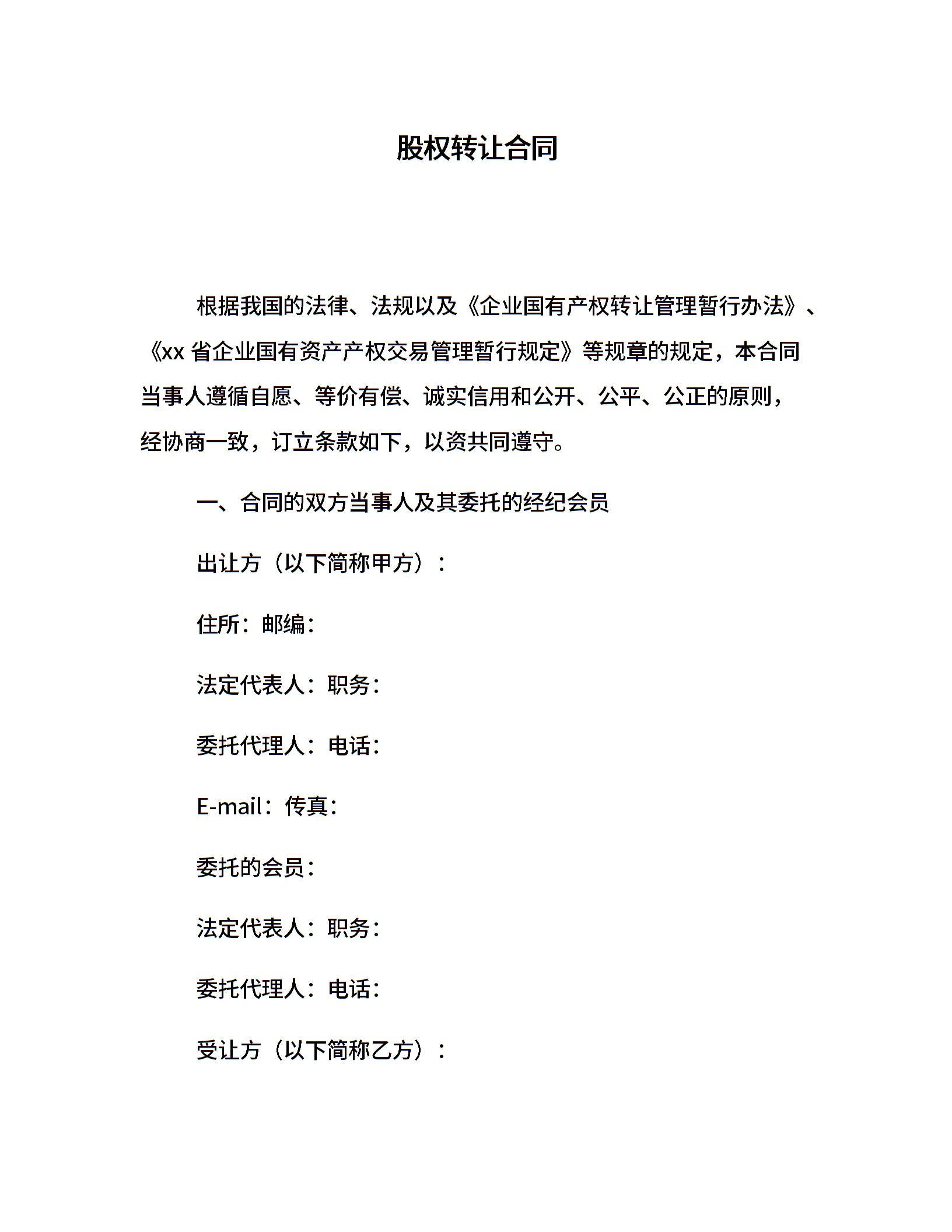 股权转让合同

根据我国的法律、法规以及《企业国有产权转让管理暂行办法》、《xx 省企业国有资产产权交易管理暂行规定》等规章的规定，本合同当事人遵循自愿、等价有偿、诚实信用和公开、公平、公正的原则，经协商一致，订立条款如下，以资共同遵守。

一、合同的双方当事人及其委托的经纪会员

出让方（以下简称甲方）：

住所：邮编：

法定代表人：职务：

委托代理人：电话：

E-mail：传真：

委托的会员：

法定代表人：职务：

委托代理人：电话：

受让方（以下简称乙方）：